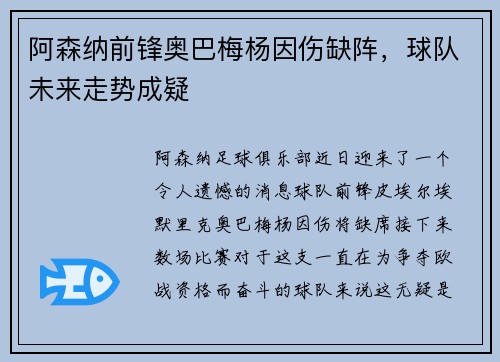 阿森纳前锋奥巴梅杨因伤缺阵，球队未来走势成疑

阿森纳足球俱乐部近日迎来了一个令人遗憾的消息球队前锋皮埃尔埃默里克奥巴梅杨因伤将缺席接下来数场比赛对于这支一直在为争夺欧战资格而奋斗的球队来说这无疑是